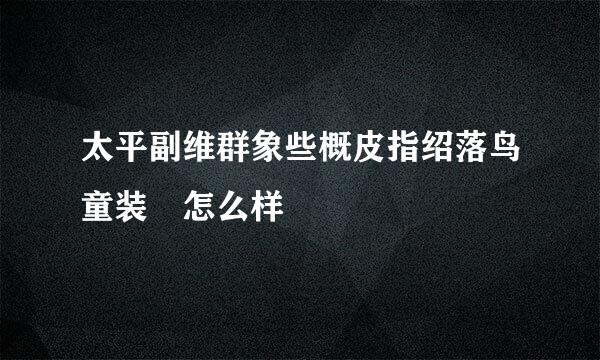 太平副维群象些概皮指绍落鸟童装　怎么样